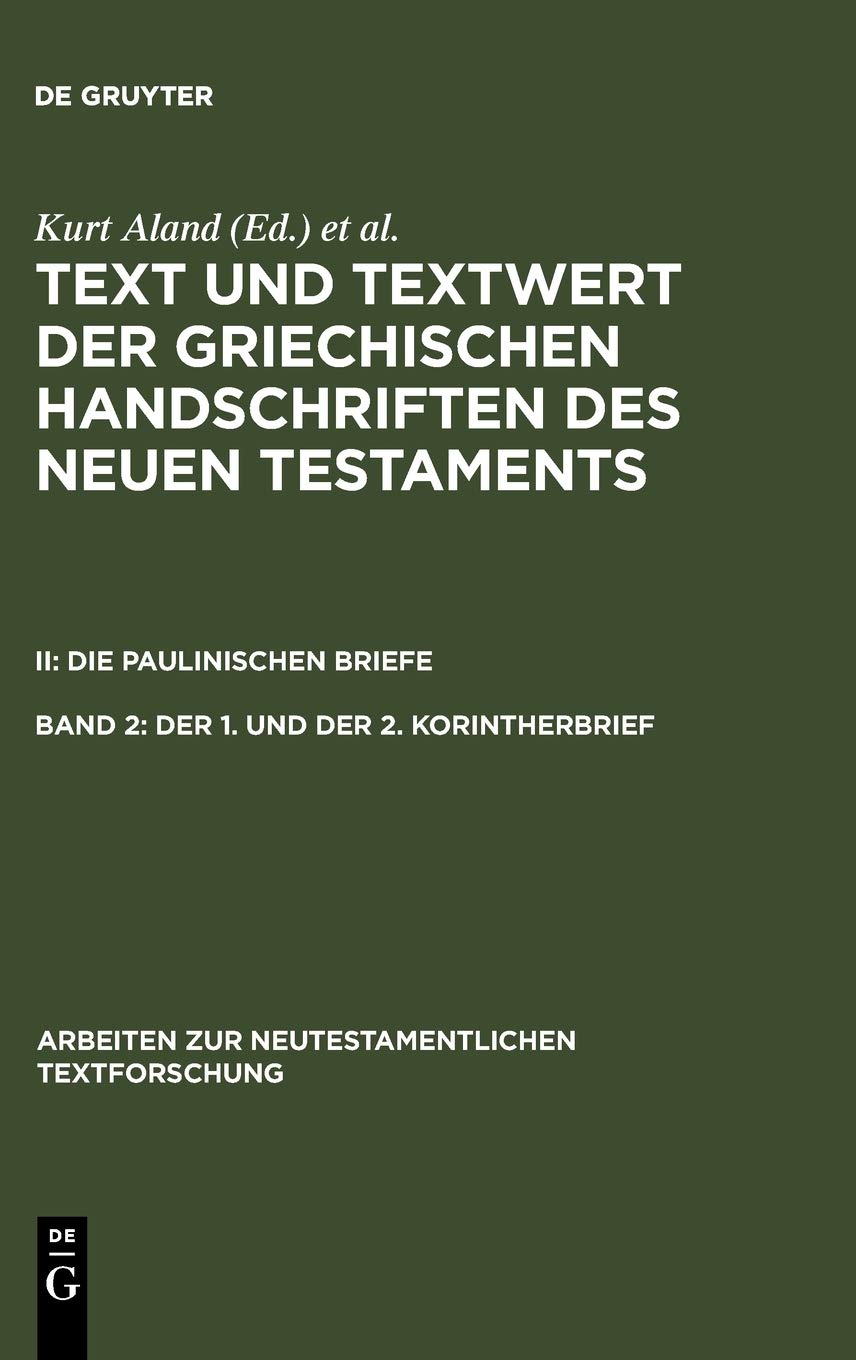 DE GRUYTER

Kurt Aland (Ed.) et al.

TEXT UND TEXTWERT DER GRIECHISCHEN HANDSCHRIFTEN DES NEUEN TESTAMENTS

II: DIE PAULINISCHEN BRIEFE

BAND 2: DER 1. UND DER 2. KORINTHERBRIEF

ARBEITEN ZUR NEUTESTAMENTLICHEN TEXTFORSCHUNG

DE
G